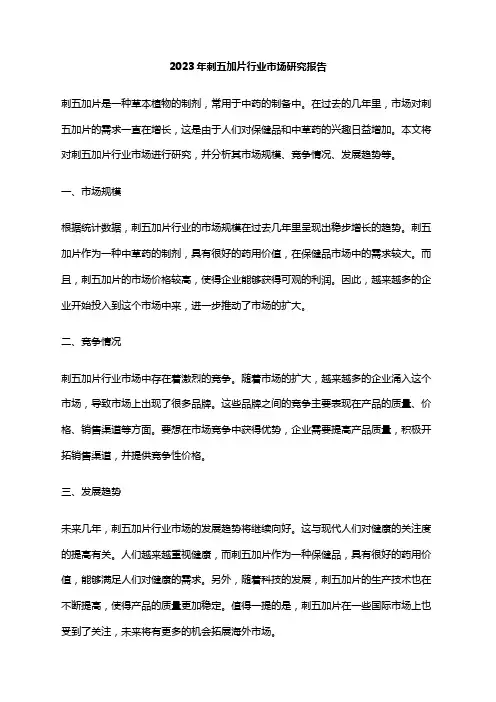 2023年刺五加片行业市场研究报告

刺五加片是一种草本植物的制剂，常用于中药的制备中。在过去的几年里，市场对刺五加片的需求一直在增长，这是由于人们对保健品和中草药的兴趣日益增加。本文将对刺五加片行业市场进行研究，并分析其市场规模、竞争情况、发展趋势等。

一、市场规模

根据统计数据，刺五加片行业的市场规模在过去几年里呈现出稳步增长的趋势。刺五加片作为一种中草药的制剂，具有很好的药用价值，在保健品市场中的需求较大。而且，刺五加片的市场价格较高，使得企业能够获得可观的利润。因此，越来越多的企业开始投入到这个市场中来，进一步推动了市场的扩大。

二、竞争情况

刺五加片行业市场中存在着激烈的竞争。随着市场的扩大，越来越多的企业涌入这个市场，导致市场上出现了很多品牌。这些品牌之间的竞争主要表现在产品的质量、价格、销售渠道等方面。要想在市场竞争中获得优势，企业需要提高产品质量，积极开拓销售渠道，并提供竞争性价格。

三、发展趋势

未来几年，刺五加片行业市场的发展趋势将继续向好。这与现代人们对健康的关注度的提高有关。人们越来越重视健康，而刺五加片作为一种保健品，具有很好的药用价值，能够满足人们对健康的需求。另外，随着科技的发展，刺五加片的生产技术也在不断提高，使得产品的质量更加稳定。值得一提的是，刺五加片在一些国际市场上也受到了关注，未来将有更多的机会拓展海外市场。